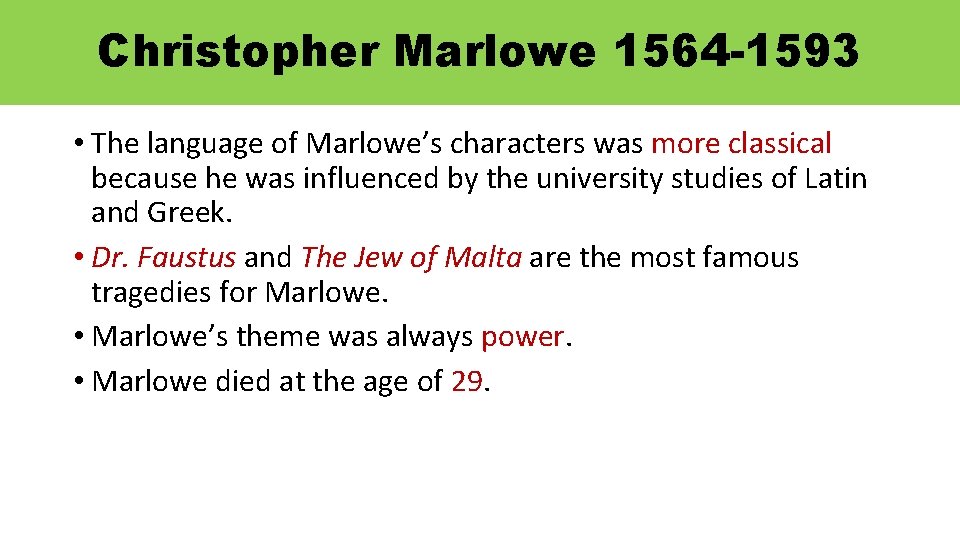 Christopher Marlowe 1564-1593

• The language of Marlowe's characters was more classical because he was influenced by the university studies of Latin and Greek.
• Dr. Faustus and The Jew of Malta are the most famous tragedies for Marlowe.
• Marlowe's theme was always power.
• Marlowe died at the age of 29.